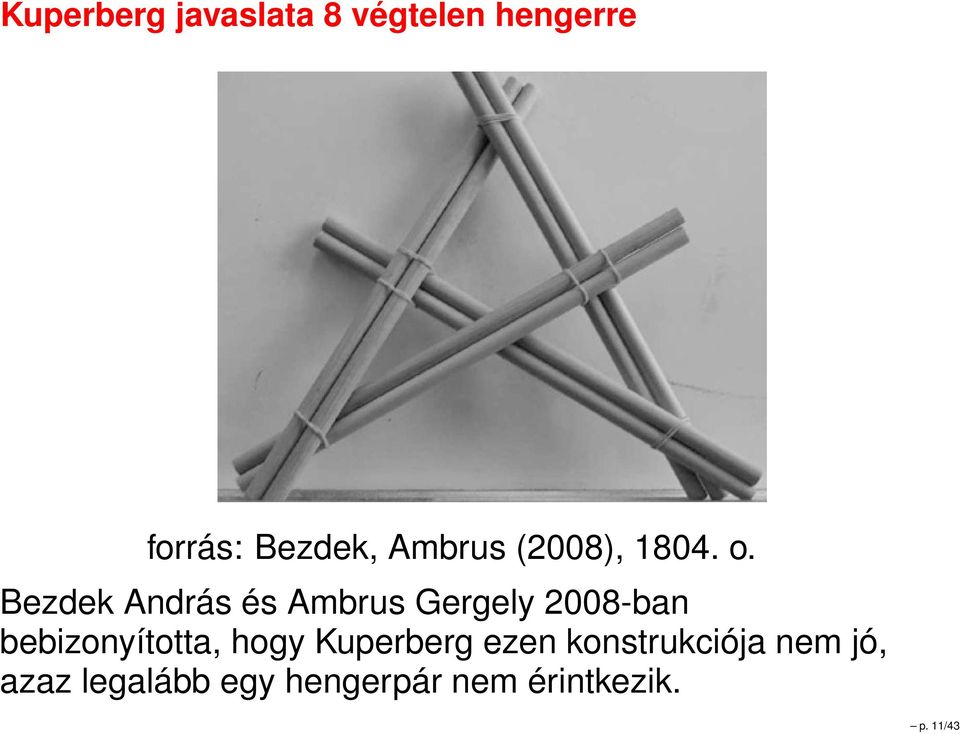 Kuperberg javaslata 8 végtelen hengerre

forrás: Bezdek, Ambrus (2008), 1804. o.

Bezdek András és Ambrus Gergely 2008-ban bebizonyította, hogy Kuperberg ezen konstrukciója nem jó, azaz legalább egy hengerpár nem érintkezik.

– p. 11/43